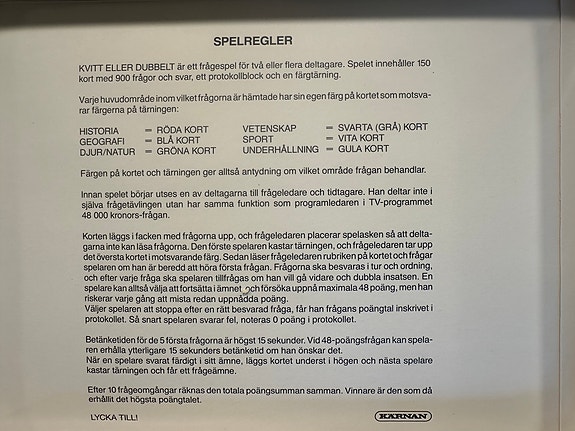 SPELREGLER

KVITT ELLER DUBBELT är ett frågespel för två eller flera deltagare. Spelet innehåller 150 kort med 900 frågor och svar, ett protokollblock och en färgtärning.

Varje huvudområde inom vilket frågorna är hämtade har sin egen färg på kortet som motsvarar färgerna på tärningen:

HISTORIA = RÖDA KORT
GEOGRAFI = BLÅ KORT
DJUR/NATUR = GRÖNA KORT
VETENSKAP = SVARTA (GRÅ) KORT
SPORT = VITA KORT
UNDERHÅLLNING = GULA KORT

Färgen på kortet och tärningen ger alltså antydning om vilket område frågan behandlar.

Innan spelet börjar utses en av deltagarna till frågeledare och tidtagare. Han deltar inte i själva frågetävlingen utan har samma funktion som programledaren i TV-programmet 48 000 kronors-frågan.

Korten läggs i facken med frågorna upp, och frågeledaren placerar spelasken så att deltagarna inte kan läsa frågorna. Den förste spelaren kastar tärningen, och frågeledaren tar upp det översta kortet i motsvarande färg. Sedan läser frågeledaren rubriken på kortet och frågar spelaren om han är beredd att höra första frågan. Frågorna ska besvaras i tur och ordning, och efter varje fråga ska spelaren tillfrågas om han vill gå vidare och dubbla insatsen. En spelare kan alltså välja att fortsätta i ämnet och försöka uppnå maximala 48 poäng, men han riskerar varje gång att mista redan uppnådda poäng.
Väljer spelaren att stoppa efter en rätt besvarad fråga, får han frågans poängtal inskrivet i protokollet. Så snart spelaren svarar fel, noteras 0 poäng i protokollet.

Betänketiden för de 5 första frågorna är högst 15 sekunder. Vid 48-poängsfrågan kan spelaren erhålla ytterligare 15 sekunders betänketid om han önskar det.
När en spelare svarat färdigt i sitt ämne, läggs kortet underst i högen och nästa spelare kastar tärningen och får ett frågeämne.

Efter 10 frågeomgångar räknas den totala poängsumman samman. Vinnare är den som då erhållit det högsta poängtalet.

LYCKA TILL!

KÄRNAN